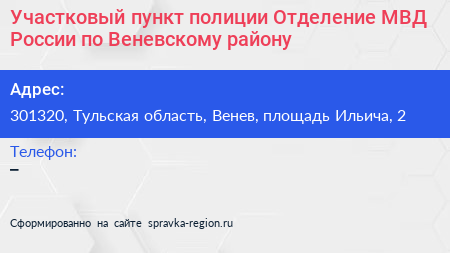 Участковый пункт полиции Отделение МВД России по Веневскому району

Адрес:

301320, Тульская область, Венев, площадь Ильича, 2

Телефон:

–

Сформированно на сайте spravka-region.ru